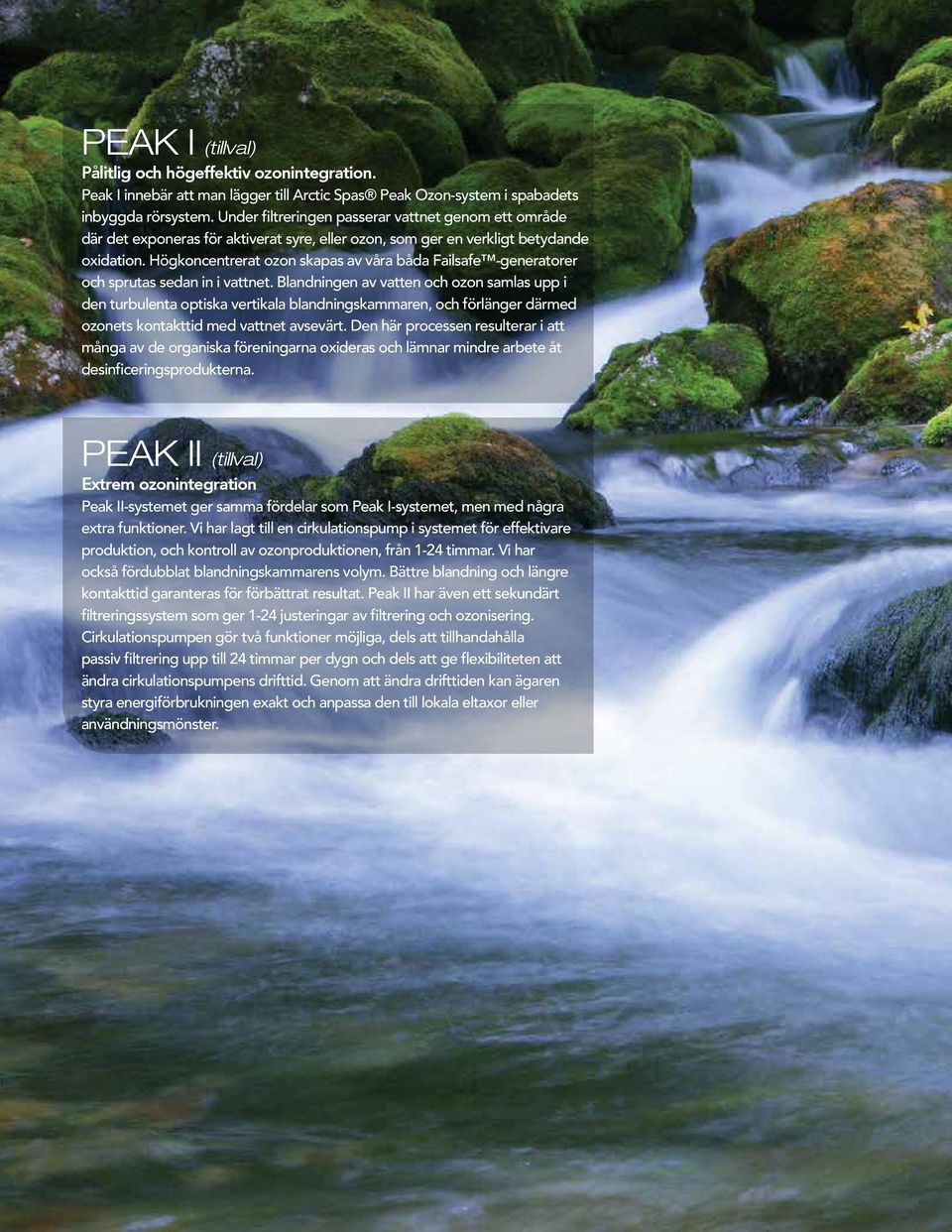 PEAK I (tillval)

Pålitlig och högeffektiv ozonintegration.

Peak I innebär att man lägger till Arctic Spas® Peak Ozon-system i spabadets inbyggda rörsystem. Under filtreringen passerar vattnet genom ett område där det exponeras för aktiverat syre, eller ozon, som ger en verkligt betydande oxidation. Högkoncentrerat ozon skapas av våra båda Failsafe™-generatorer och sprutas sedan in i vattnet. Blandningen av vatten och ozon samlas upp i den turbulenta optiska vertikala blandningskammaren, och förlänger därmed ozonets kontakttid med vattnet avsevärt. Den här processen resulterar i att många av de organiska föreningarna oxideras och lämnar mindre arbete åt desinficeringsprodukterna.

PEAK II (tillval)

Extrem ozonintegration

Peak II-systemet ger samma fördelar som Peak I-systemet, men med några extra funktioner. Vi har lagt till en cirkulationspump i systemet för effektivare produktion, och kontroll av ozonproduktionen, från 1-24 timmar. Vi har också fördubblat blandningskammarens volym. Bättre blandning och längre kontakttid garanteras för förbättrat resultat. Peak II har även ett sekundärt filtreringssystem som ger 1-24 justeringar av filtrering och ozonisering. Cirkulationspumpen gör två funktioner möjliga, dels att tillhandahålla passiv filtrering upp till 24 timmar per dygn och dels att ge flexibiliteten att ändra cirkulationspumpens drifttid. Genom att ändra drifttiden kan ägaren styra energiförbrukningen exakt och anpassa den till lokala eltaxor eller användningsmönster.